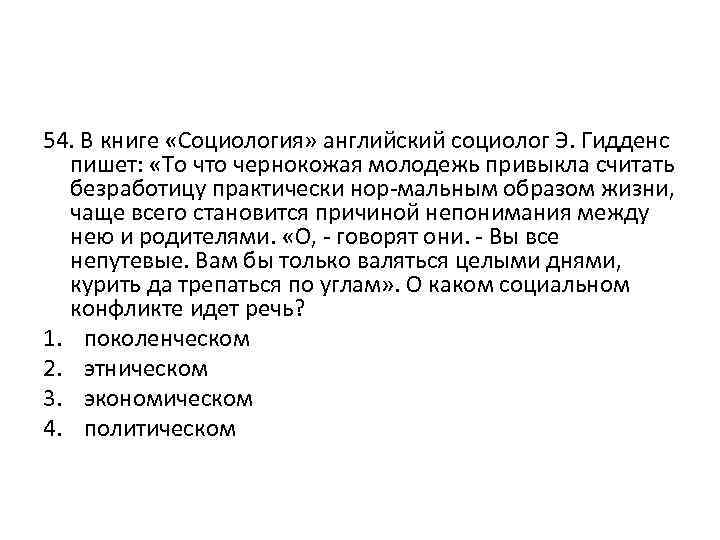 54. В книге «Социология» английский социолог Э. Гидденс пишет: «То что чернокожая молодежь привыкла считать безработицу практически нор-мальным образом жизни, чаще всего становится причиной непонимания между нею и родителями. «О, - говорят они. - Вы все непутевые. Вам бы только валяться целыми днями, курить да трепаться по углам». О каком социальном конфликте идет речь?

1. поколенческом
2. этническом
3. экономическом
4. политическом